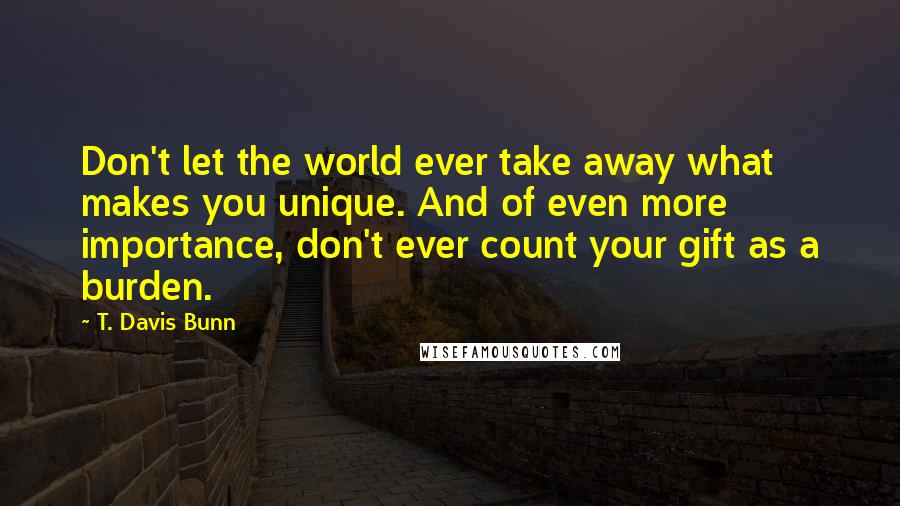 Don't let the world ever take away what makes you unique. And of even more importance, don't ever count your gift as a burden.

~ T. Davis Bunn

WISEFAMOUSQUOTES.COM